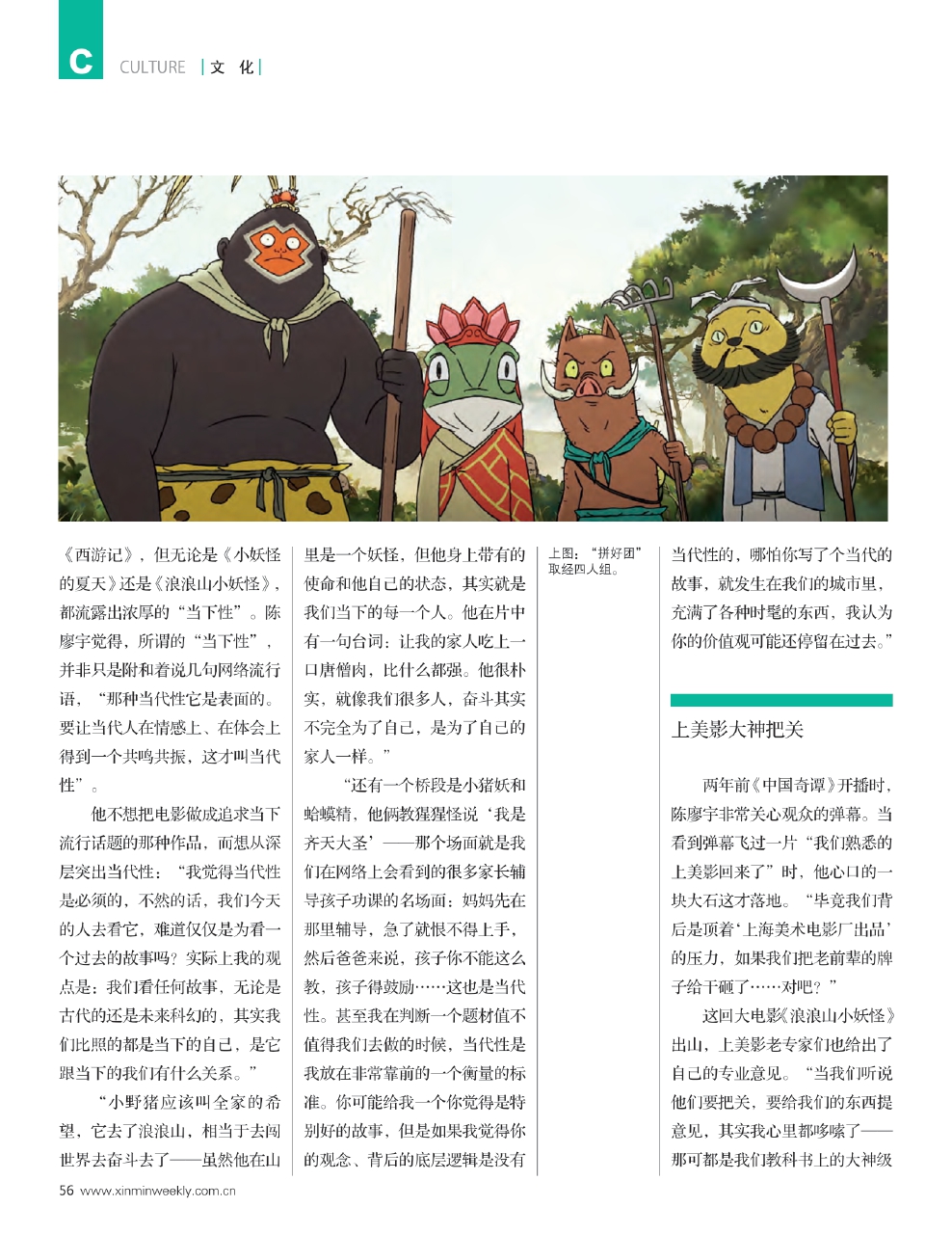 C CULTURE | 文 化 |

《西游记》，但无论是《小妖怪的夏天》还是《浪浪山小妖怪》，都流露出浓厚的“当下性”。陈廖宇觉得，所谓的“当下性”，并非只是附和着说几句网络流行语，“那种当代性它是表面的。要让当代人在情感上、在体会上得到一个共鸣共振，这才叫当代性”。

他不想把电影做成追求当下流行话题的那种作品，而想从深层突出当代性：“我觉得当代性是必须的，不然的话，我们今天的人去看它，难道仅仅是为看一个过去的故事吗？实际上我的观点是：我们看任何故事，无论是古代的还是未来科幻的，其实我们比照的都是当下的自己，是它跟当下的我们有什么关系。”

“小野猪应该叫全家的希望，它去了浪浪山，相当于去闯世界去奋斗去了——虽然他在山里是一个妖怪，但他身上带有的使命和他自己的状态，其实就是我们当下的每一个人。他在片中有一句台词：让我的家人吃上一口唐僧肉，比什么都强。他很朴实，就像我们很多人，奋斗其实不完全为了自己，是为了自己的家人一样。”

“还有一个桥段是小猪妖和蛤蟆精，他俩教猩猩怪说‘我是齐天大圣’——那个场面就是我们在网络上会看到的很多家长辅导孩子功课的名场面：妈妈先在那里辅导，急了就恨不得上手，然后爸爸来说，孩子你不能这么教，孩子得鼓励……这也是当代性。甚至我在判断一个题材值不值得我们去做的时候，当代性是我放在非常靠前的一个衡量的标准。你可能给我一个你觉得是特别好的故事，但是如果我觉得你的观念、背后的底层逻辑是没有

上图：“拼好团”取经四人组。

当代性的，哪怕你写了个当代的故事，就发生在我们的城市里，充满了各种时髦的东西，我认为你的价值观可能还停留在过去。”

上美影大神把关

两年前《中国奇谭》开播时，陈廖宇非常关心观众的弹幕。当看到弹幕飞过一片“我们熟悉的上美影回来了”时，他心口的一块大石这才落地。“毕竟我们背后是顶着‘上海美术电影厂出品’的压力，如果我们把老前辈的牌子给干砸了……对吧？”

这回大电影《浪浪山小妖怪》出山，上美影老专家们也给出了自己的专业意见。“当我们听说他们要把关，要给我们的东西提意见，其实我心里都哆嗦了——那可都是我们教科书上的大神级

56 www.xinminweekly.com.cn